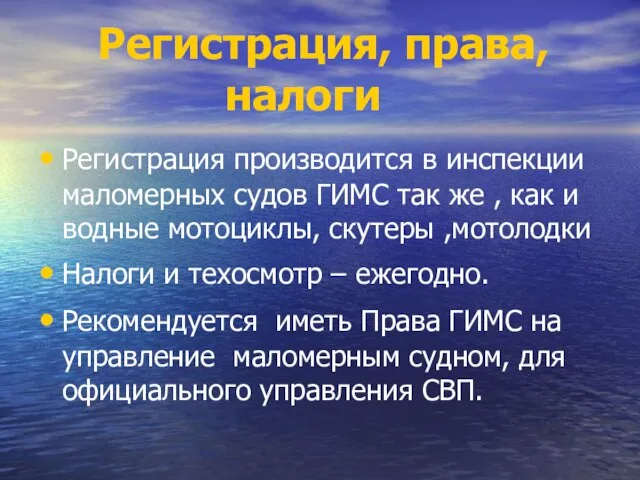 Регистрация, права, налоги

• Регистрация производится в инспекции маломерных судов ГИМС так же , как и водные мотоциклы, скутеры ,мотолодки

• Налоги и техосмотр – ежегодно.

• Рекомендуется иметь Права ГИМС на управление маломерным судном, для официального управления СВП.